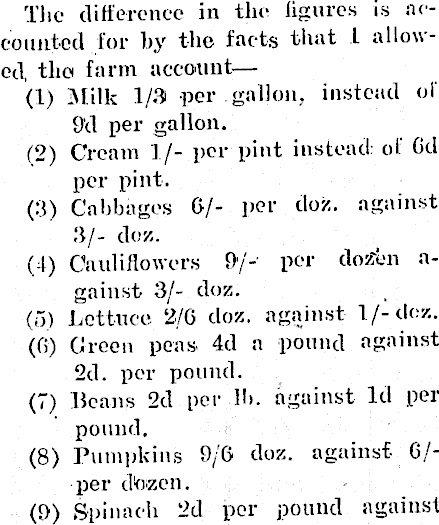 The difference in the figures is accounted for by the facts that I allowed the farm account—

(1) Milk 1/3 per gallon, instead of 9d per gallon.

(2) Cream 1/- per pint instead of 6d per pint.

(3) Cabbages 6/- per doz. against 3/- doz.

(4) Cauliflowers 9/- per dozen against 3/- doz.

(5) Lettuce 2/6 doz. against 1/- doz.

(6) Green peas 4d a pound against 2d. per pound.

(7) Beans 2d per lb. against 1d per pound.

(8) Pumpkins 9/6 doz. against 6/- per dozen.

(9) Spinach 2d per pound against